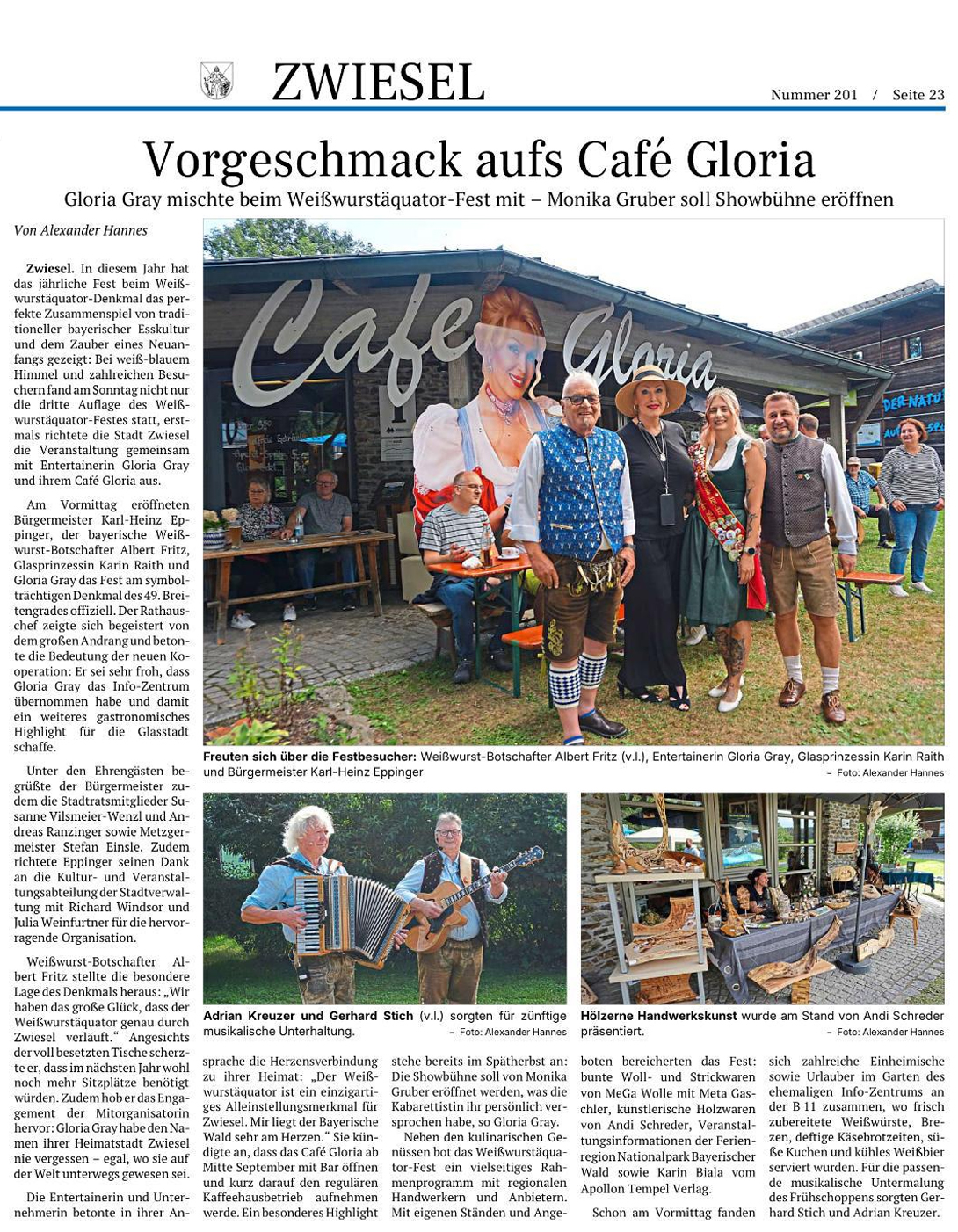 ZWIESEL

Nummer 201 / Seite 23

Vorgeschmack aufs Café Gloria

Gloria Gray mischte beim Weißwurstäquator-Fest mit – Monika Gruber soll Showbühne eröffnen

Von Alexander Hannes

Zwiesel. In diesem Jahr hat das jährliche Fest beim Weißwurstäquator-Denkmal das perfekte Zusammenspiel von traditioneller bayerischer Esskultur und dem Zauber eines Neuanfangs gezeigt: Bei weiß-blauem Himmel und zahlreichen Besuchern fand am Sonntag nicht nur die dritte Auflage des Weißwurstäquator-Festes statt, erstmals richtete die Stadt Zwiesel die Veranstaltung gemeinsam mit Entertainerin Gloria Gray und ihrem Café Gloria aus.

Am Vormittag eröffneten Bürgermeister Karl-Heinz Eppinger, der bayerische Weißwurst-Botschafter Albert Fritz, Glasprinzessin Karin Raith und Gloria Gray das Fest am symbolträchtigen Denkmal des 49. Breitengrades offiziell. Der Rathauschef zeigte sich begeistert von dem großen Andrang und betonte die Bedeutung der neuen Kooperation: Er sei sehr froh, dass Gloria Gray das Info-Zentrum übernommen habe und damit ein weiteres gastronomisches Highlight für die Glasstadt schaffe.

Unter den Ehrengästen begrüßte der Bürgermeister zudem die Stadtratsmitglieder Susanne Vilsmeier-Wenzl und Andreas Ranzinger sowie Metzgermeister Stefan Einsle. Zudem richtete Eppinger seinen Dank an die Kultur- und Veranstaltungsabteilung der Stadtverwaltung mit Richard Windsor und Julia Weinfurtner für die hervorragende Organisation.

Weißwurst-Botschafter Albert Fritz stellte die besondere Lage des Denkmals heraus: „Wir haben das große Glück, dass der Weißwurstäquator genau durch Zwiesel verläuft.“ Angesichts der voll besetzten Tische scherzte er, dass im nächsten Jahr wohl noch mehr Sitzplätze benötigt würden. Zudem hob er das Engagement der Mitorganisatorin hervor: Gloria Gray habe den Namen ihrer Heimatstadt Zwiesel nie vergessen – egal, wo sie auf der Welt unterwegs gewesen sei.

Die Entertainerin und Unternehmerin betonte in ihrer Ansprache die Herzensverbindung zu ihrer Heimat: „Der Weißwurstäquator ist ein einzigartiges Alleinstellungsmerkmal für Zwiesel. Mir liegt der Bayerische Wald sehr am Herzen.“ Sie kündigte an, dass das Café Gloria ab Mitte September mit Bar öffnen und kurz darauf den regulären Kaffeehausbetrieb aufnehmen werde. Ein besonderes Highlight stehe bereits im Spätherbst an: Die Showbühne soll von Monika Gruber eröffnet werden, was die Kabarettistin ihr persönlich versprochen habe, so Gloria Gray.

Neben den kulinarischen Genüssen bot das Weißwurstäquator-Fest ein vielseitiges Rahmenprogramm mit regionalen Handwerkern und Anbietern. Mit eigenen Ständen und Angeboten bereicherten das Fest: bunte Woll- und Strickwaren von MeGa Wolle mit Meta Gaschler, künstlerische Holzwaren von Andi Schreder, Veranstaltungsinformationen der Ferienregion Nationalpark Bayerischer Wald sowie Karin Biala vom Apollon Tempel Verlag.

Schon am Vormittag fanden sich zahlreiche Einheimische sowie Urlauber im Garten des ehemaligen Info-Zentrums an der B 11 zusammen, wo frisch zubereitete Weißwürste, Brezen, deftige Käsebrotzeiten, süße Kuchen und kühles Weißbier serviert wurden. Für die passende musikalische Untermalung des Frühschoppens sorgten Gerhard Stich und Adrian Kreuzer.

Cafe Gloria

Freuten sich über die Festbesucher: Weißwurst-Botschafter Albert Fritz (v.l.), Entertainerin Gloria Gray, Glasprinzessin Karin Raith und Bürgermeister Karl-Heinz Eppinger – Foto: Alexander Hannes

Adrian Kreuzer und Gerhard Stich (v.l.) sorgten für zünftige musikalische Unterhaltung. – Foto: Alexander Hannes

Hölzerne Handwerkskunst wurde am Stand von Andi Schreder präsentiert. – Foto: Alexander Hannes